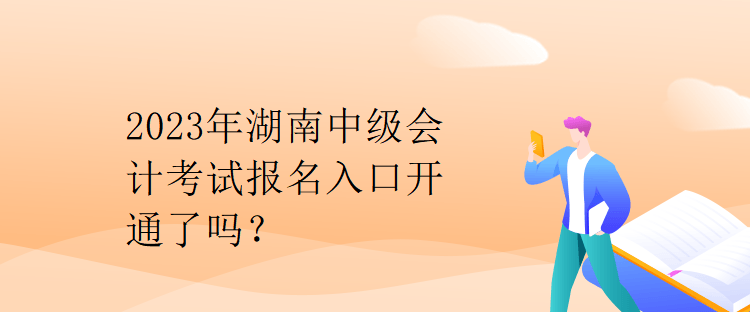 2023年湖南中级会计考试报名入口开通了吗？